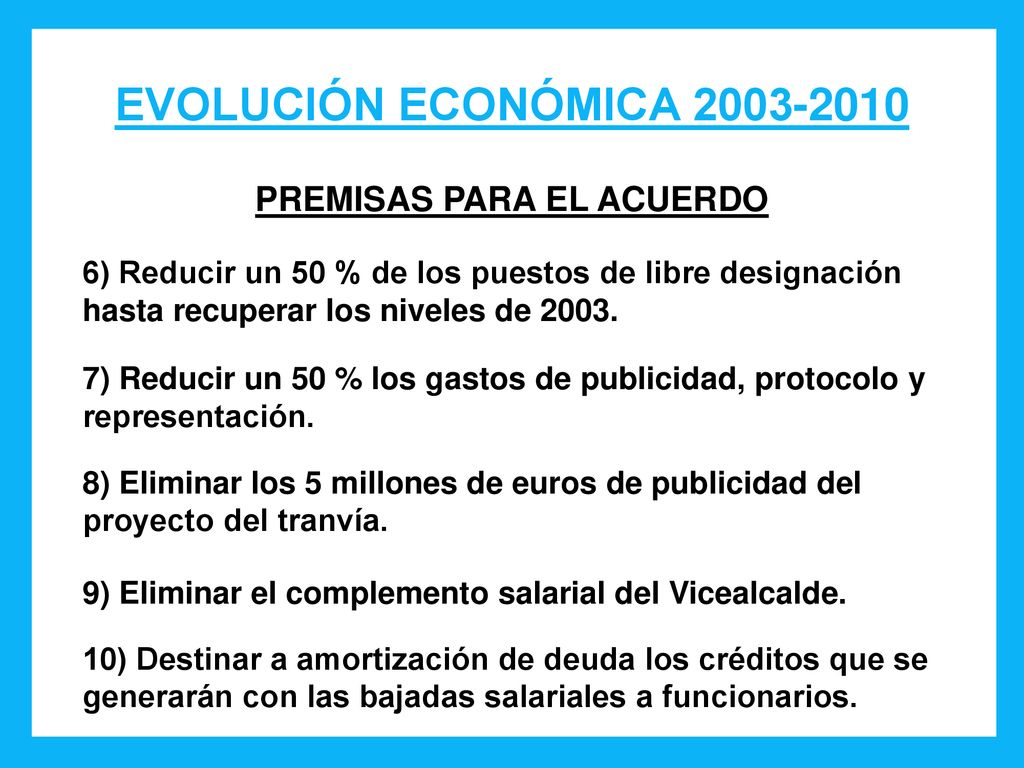 EVOLUCIÓN ECONÓMICA 2003-2010

PREMISAS PARA EL ACUERDO

6) Reducir un 50 % de los puestos de libre designación hasta recuperar los niveles de 2003.

7) Reducir un 50 % los gastos de publicidad, protocolo y representación.

8) Eliminar los 5 millones de euros de publicidad del proyecto del tranvía.

9) Eliminar el complemento salarial del Vicealcalde.

10) Destinar a amortización de deuda los créditos que se generarán con las bajadas salariales a funcionarios.